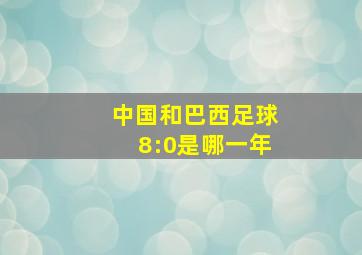 中国和巴西足球
8:0是哪一年